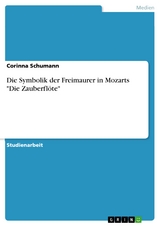 Medien

Corinna Schumann

Die Symbolik der Freimaurer in Mozarts "Die Zauberflöte"

Studienarbeit

GRIN